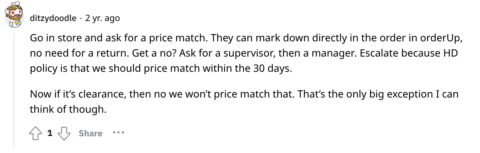 ditzydoodle · 2 yr. ago

Go in store and ask for a price match. They can mark down directly in the order in orderUp, no need for a return. Get a no? Ask for a supervisor, then a manager. Escalate because HD policy is that we should price match within the 30 days.

Now if it's clearance, then no we won't price match that. That's the only big exception I can think of though.

1 Share ···